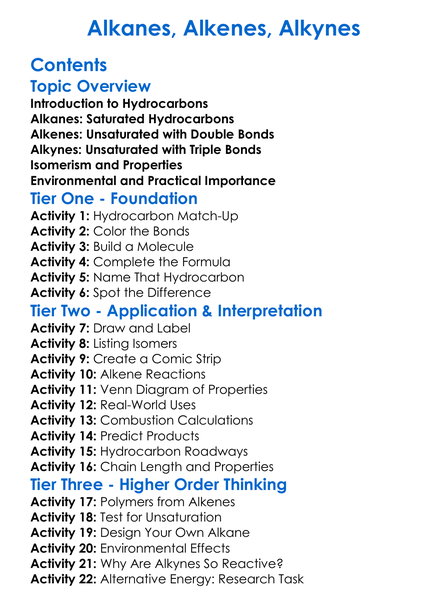 Alkanes, Alkenes, Alkynes

Contents

Topic Overview

Introduction to Hydrocarbons
Alkanes: Saturated Hydrocarbons
Alkenes: Unsaturated with Double Bonds
Alkynes: Unsaturated with Triple Bonds
Isomerism and Properties
Environmental and Practical Importance

Tier One - Foundation

Activity 1: Hydrocarbon Match-Up
Activity 2: Color the Bonds
Activity 3: Build a Molecule
Activity 4: Complete the Formula
Activity 5: Name That Hydrocarbon
Activity 6: Spot the Difference

Tier Two - Application & Interpretation

Activity 7: Draw and Label
Activity 8: Listing Isomers
Activity 9: Create a Comic Strip
Activity 10: Alkene Reactions
Activity 11: Venn Diagram of Properties
Activity 12: Real-World Uses
Activity 13: Combustion Calculations
Activity 14: Predict Products
Activity 15: Hydrocarbon Roadways
Activity 16: Chain Length and Properties

Tier Three - Higher Order Thinking

Activity 17: Polymers from Alkenes
Activity 18: Test for Unsaturation
Activity 19: Design Your Own Alkane
Activity 20: Environmental Effects
Activity 21: Why Are Alkynes So Reactive?
Activity 22: Alternative Energy: Research Task